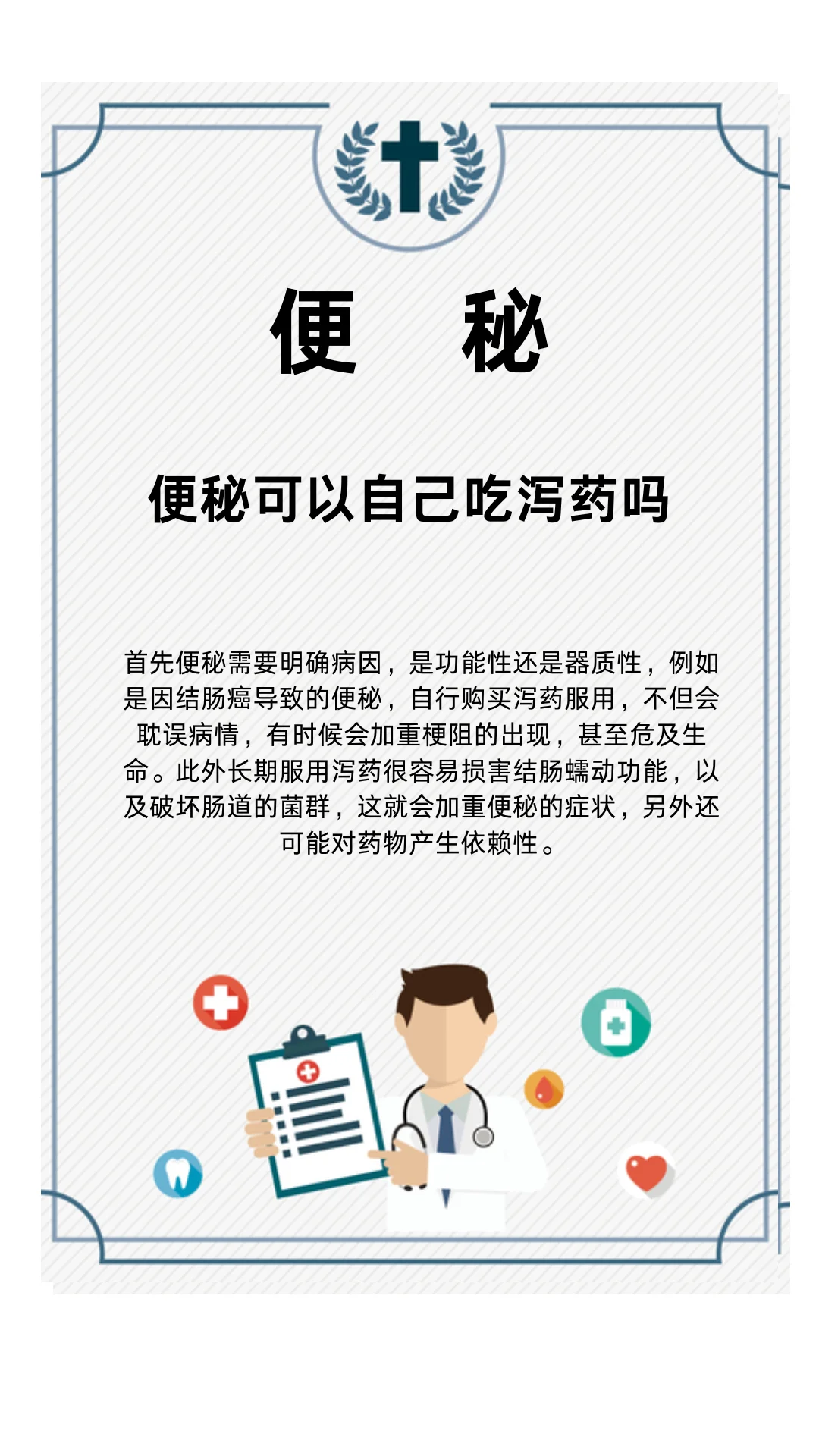 便　秘

便秘可以自己吃泻药吗

首先便秘需要明确病因，是功能性还是器质性，例如是因结肠癌导致的便秘，自行购买泻药服用，不但会耽误病情，有时候会加重梗阻的出现，甚至危及生命。此外长期服用泻药很容易损害结肠蠕动功能，以及破坏肠道的菌群，这就会加重便秘的症状，另外还可能对药物产生依赖性。